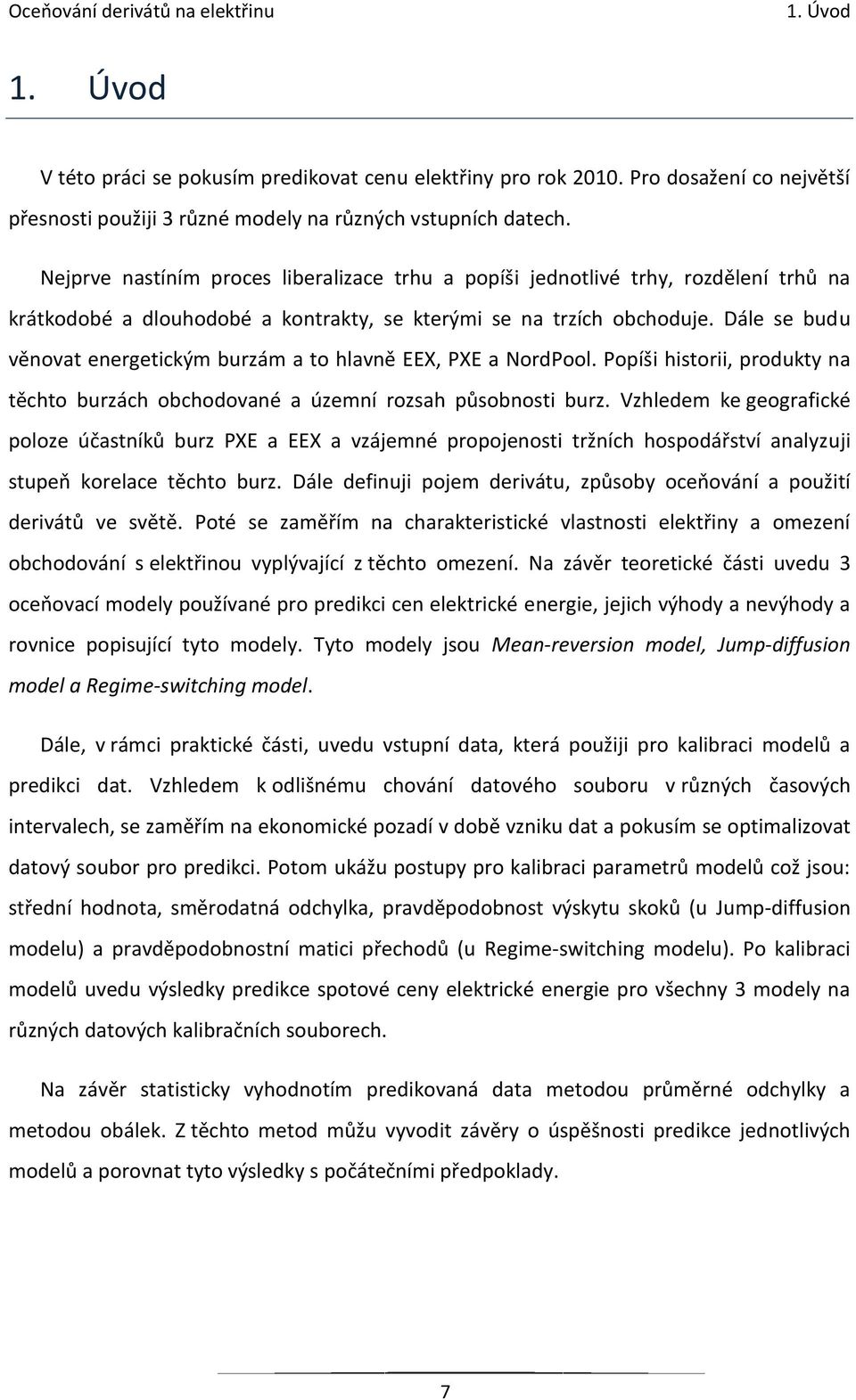 Oceňování derivátů na elektřinu 1. Úvod

1. Úvod

V této práci se pokusím predikovat cenu elektřiny pro rok 2010. Pro dosažení co největší přesnosti použiji 3 různé modely na různých vstupních datech.

Nejprve nastíním proces liberalizace trhu a popíši jednotlivé trhy, rozdělení trhů na krátkodobé a dlouhodobé a kontrakty, se kterými se na trzích obchoduje. Dále se budu věnovat energetickým burzám a to hlavně EEX, PXE a NordPool. Popíši historii, produkty na těchto burzách obchodované a územní rozsah působnosti burz. Vzhledem ke geografické poloze účastníků burz PXE a EEX a vzájemné propojenosti tržních hospodářství analyzuji stupeň korelace těchto burz. Dále definuji pojem derivátu, způsoby oceňování a použití derivátů ve světě. Poté se zaměřím na charakteristické vlastnosti elektřiny a omezení obchodování s elektřinou vyplývající z těchto omezení. Na závěr teoretické části uvedu 3 oceňovací modely používané pro predikci cen elektrické energie, jejich výhody a nevýhody a rovnice popisující tyto modely. Tyto modely jsou Mean-reversion model, Jump-diffusion model a Regime-switching model.

Dále, v rámci praktické části, uvedu vstupní data, která použiji pro kalibraci modelů a predikci dat. Vzhledem k odlišnému chování datového souboru v různých časových intervalech, se zaměřím na ekonomické pozadí v době vzniku dat a pokusím se optimalizovat datový soubor pro predikci. Potom ukážu postupy pro kalibraci parametrů modelů což jsou: střední hodnota, směrodatná odchylka, pravděpodobnost výskytu skoků (u Jump-diffusion modelu) a pravděpodobnostní matici přechodů (u Regime-switching modelu). Po kalibraci modelů uvedu výsledky predikce spotové ceny elektrické energie pro všechny 3 modely na různých datových kalibračních souborech.

Na závěr statisticky vyhodnotím predikovaná data metodou průměrné odchylky a metodou obálek. Z těchto metod můžu vyvodit závěry o úspěšnosti predikce jednotlivých modelů a porovnat tyto výsledky s počátečními předpoklady.

7